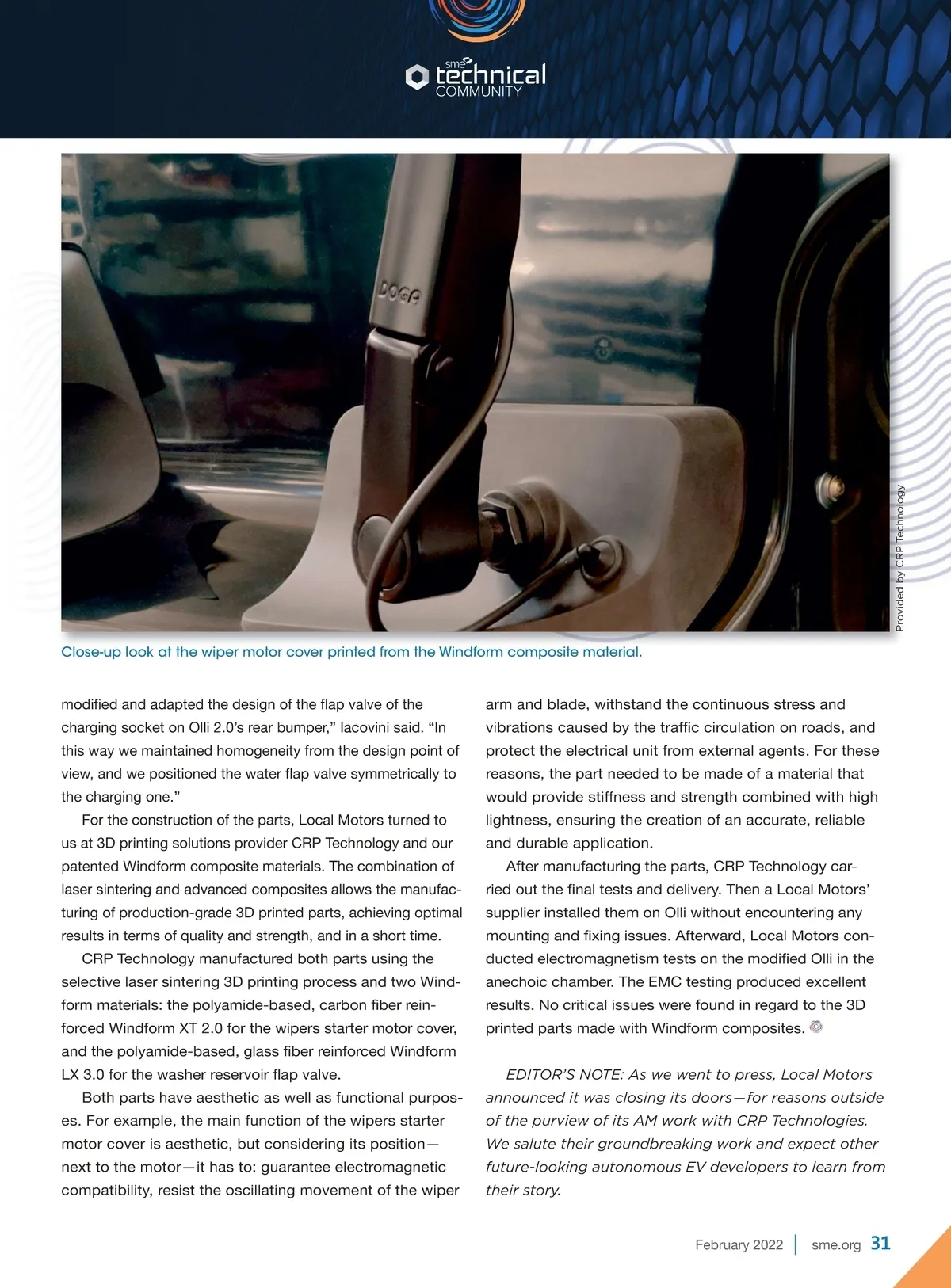 sme technical COMMUNITY

DOGA

Provided by CRP Technology

Close-up look at the wiper motor cover printed from the Windform composite material.

modified and adapted the design of the flap valve of the charging socket on Olli 2.0's rear bumper," Iacovini said. "In this way we maintained homogeneity from the design point of view, and we positioned the water flap valve symmetrically to the charging one."

For the construction of the parts, Local Motors turned to us at 3D printing solutions provider CRP Technology and our patented Windform composite materials. The combination of laser sintering and advanced composites allows the manufacturing of production-grade 3D printed parts, achieving optimal results in terms of quality and strength, and in a short time.

CRP Technology manufactured both parts using the selective laser sintering 3D printing process and two Windform materials: the polyamide-based, carbon fiber reinforced Windform XT 2.0 for the wipers starter motor cover, and the polyamide-based, glass fiber reinforced Windform LX 3.0 for the washer reservoir flap valve.

Both parts have aesthetic as well as functional purposes. For example, the main function of the wipers starter motor cover is aesthetic, but considering its position—next to the motor—it has to: guarantee electromagnetic compatibility, resist the oscillating movement of the wiper arm and blade, withstand the continuous stress and vibrations caused by the traffic circulation on roads, and protect the electrical unit from external agents. For these reasons, the part needed to be made of a material that would provide stiffness and strength combined with high lightness, ensuring the creation of an accurate, reliable and durable application.

After manufacturing the parts, CRP Technology carried out the final tests and delivery. Then a Local Motors' supplier installed them on Olli without encountering any mounting and fixing issues. Afterward, Local Motors conducted electromagnetism tests on the modified Olli in the anechoic chamber. The EMC testing produced excellent results. No critical issues were found in regard to the 3D printed parts made with Windform composites.

EDITOR'S NOTE: As we went to press, Local Motors announced it was closing its doors—for reasons outside of the purview of its AM work with CRP Technologies. We salute their groundbreaking work and expect other future-looking autonomous EV developers to learn from their story.

February 2022 | sme.org 31